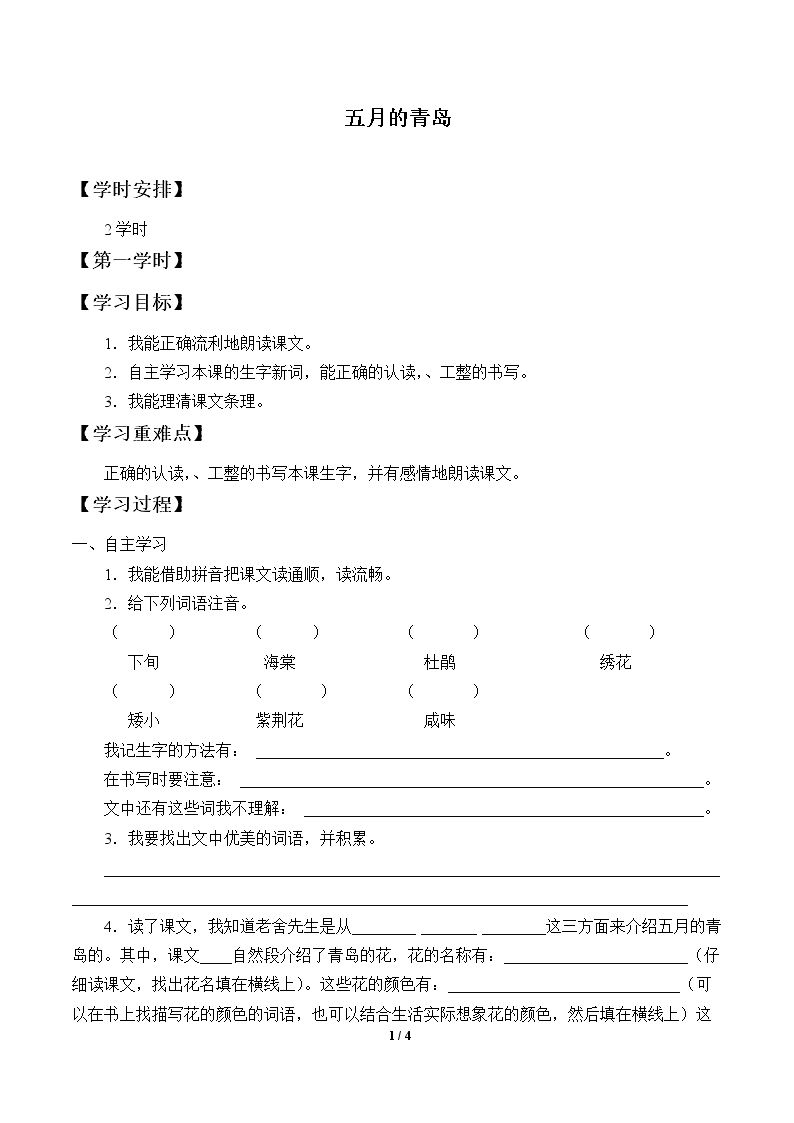 五月的青岛

【学时安排】

2学时

【第一学时】

【学习目标】

1．我能正确流利地朗读课文。

2．自主学习本课的生字新词，能正确的认读，、工整的书写。

3．我能理清课文条理。

【学习重难点】

正确的认读，、工整的书写本课生字，并有感情地朗读课文。

【学习过程】

一、自主学习

1．我能借助拼音把课文读通顺，读流畅。

2．给下列词语注音。

（ ） （ ） （ ） （ ）
下旬 海棠 杜鹃 绣花
（ ） （ ） （ ）
矮小 紫荆花 咸味

我记生字的方法有：____。

在书写时要注意：____。

文中还有这些词我不理解：____。

3．我要找出文中优美的词语，并积累。

____

____

4．读了课文，我知道老舍先生是从____ ____ ____这三方面来介绍五月的青岛的。其中，课文____自然段介绍了青岛的花，花的名称有：____（仔细读课文，找出花名填在横线上）。这些花的颜色有：____（可以在书上找描写花的颜色的词语，也可以结合生活实际想象花的颜色，然后填在横线上）这

1 / 4